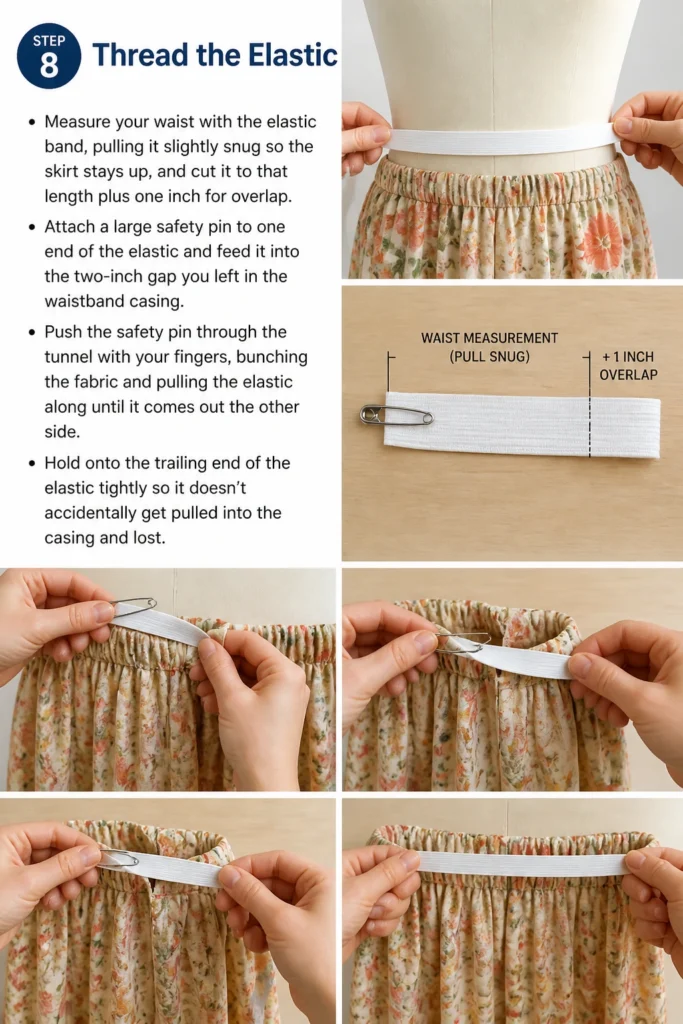 STEP 8

Thread the Elastic

• Measure your waist with the elastic band, pulling it slightly snug so the skirt stays up, and cut it to that length plus one inch for overlap.

• Attach a large safety pin to one end of the elastic and feed it into the two-inch gap you left in the waistband casing.

• Push the safety pin through the tunnel with your fingers, bunching the fabric and pulling the elastic along until it comes out the other side.

• Hold onto the trailing end of the elastic tightly so it doesn't accidentally get pulled into the casing and lost.

WAIST MEASUREMENT
(PULL SNUG)

+ 1 INCH
OVERLAP